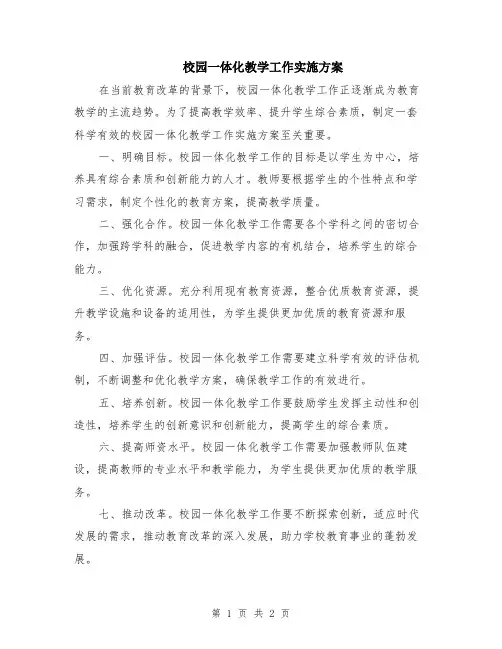 校园一体化教学工作实施方案

在当前教育改革的背景下，校园一体化教学工作正逐渐成为教育教学的主流趋势。为了提高教学效率、提升学生综合素质，制定一套科学有效的校园一体化教学工作实施方案至关重要。

一、明确目标。校园一体化教学工作的目标是以学生为中心，培养具有综合素质和创新能力的人才。教师要根据学生的个性特点和学习需求，制定个性化的教育方案，提高教学质量。

二、强化合作。校园一体化教学工作需要各个学科之间的密切合作，加强跨学科的融合，促进教学内容的有机结合，培养学生的综合能力。

三、优化资源。充分利用现有教育资源，整合优质教育资源，提升教学设施和设备的适用性，为学生提供更加优质的教育资源和服务。

四、加强评估。校园一体化教学工作需要建立科学有效的评估机制，不断调整和优化教学方案，确保教学工作的有效进行。

五、培养创新。校园一体化教学工作要鼓励学生发挥主动性和创造性，培养学生的创新意识和创新能力，提高学生的综合素质。

六、提高师资水平。校园一体化教学工作需要加强教师队伍建设，提高教师的专业水平和教学能力，为学生提供更加优质的教学服务。

七、推动改革。校园一体化教学工作要不断探索创新，适应时代发展的需求，推动教育改革的深入发展，助力学校教育事业的蓬勃发展。

第 1 页 共 2 页